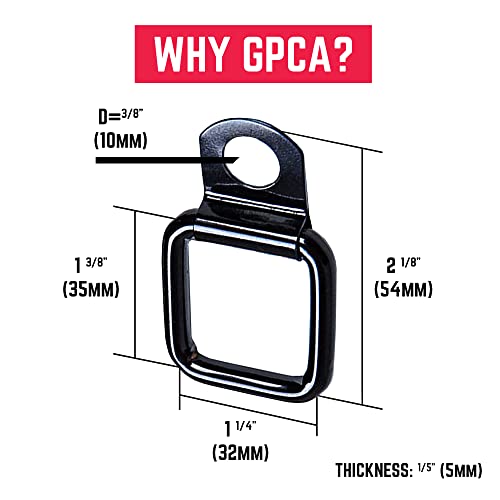 WHY GPCA?

D=3/8"
(10MM)

1 3/8"
(35MM)

2 1/8"
(54MM)

1 1/4"
(32MM)

THICKNESS: 1/5" (5MM)